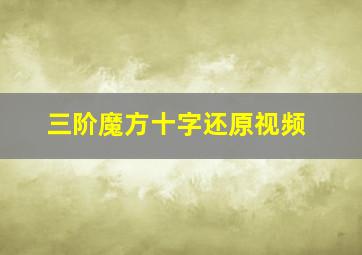 三阶魔方十字还原视频